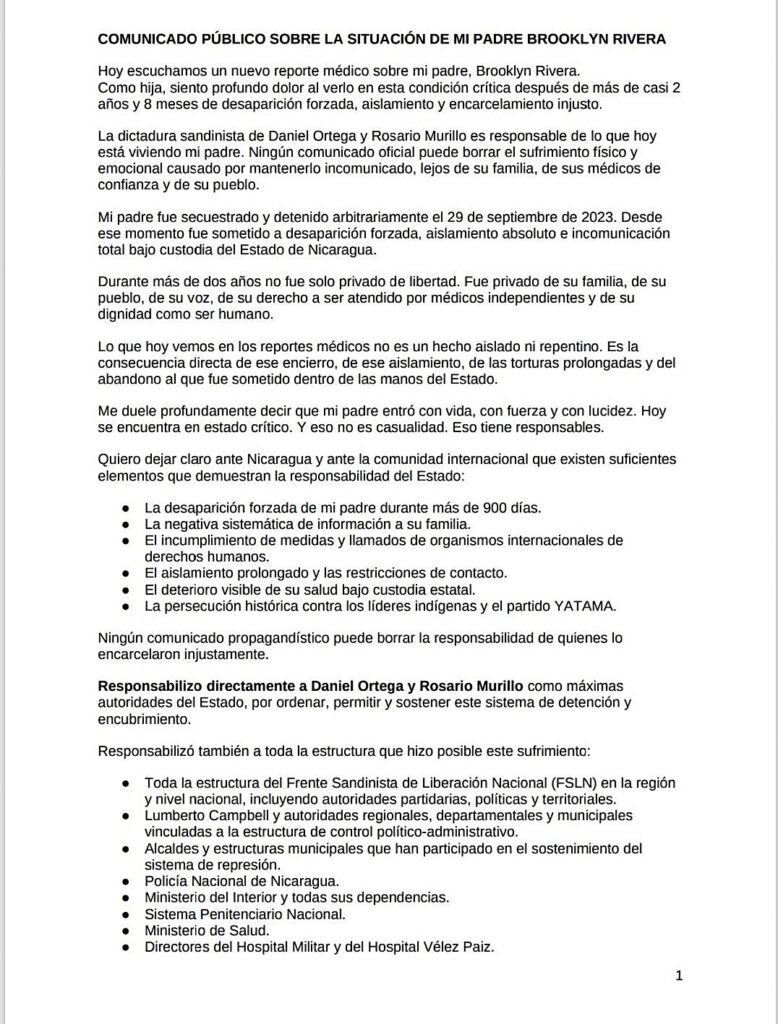 COMUNICADO PÚBLICO SOBRE LA SITUACIÓN DE MI PADRE BROOKLYN RIVERA

Hoy escuchamos un nuevo reporte médico sobre mi padre, Brooklyn Rivera. Como hija, siento profundo dolor al verlo en esta condición crítica después de más de casi 2 años y 8 meses de desaparición forzada, aislamiento y encarcelamiento injusto.

La dictadura sandinista de Daniel Ortega y Rosario Murillo es responsable de lo que hoy está viviendo mi padre. Ningún comunicado oficial puede borrar el sufrimiento físico y emocional causado por mantenerlo incomunicado, lejos de su familia, de sus médicos de confianza y de su pueblo.

Mi padre fue secuestrado y detenido arbitrariamente el 29 de septiembre de 2023. Desde ese momento fue sometido a desaparición forzada, aislamiento absoluto e incomunicación total bajo custodia del Estado de Nicaragua.

Durante más de dos años no fue solo privado de libertad. Fue privado de su familia, de su pueblo, de su voz, de su derecho a ser atendido por médicos independientes y de su dignidad como ser humano.

Lo que hoy vemos en los reportes médicos no es un hecho aislado ni repentino. Es la consecuencia directa de ese encierro, de ese aislamiento, de las torturas prolongadas y del abandono al que fue sometido dentro de las manos del Estado.

Me duele profundamente decir que mi padre entró con vida, con fuerza y con lucidez. Hoy se encuentra en estado crítico. Y eso no es casualidad. Eso tiene responsables.

Quiero dejar claro ante Nicaragua y ante la comunidad internacional que existen suficientes elementos que demuestran la responsabilidad del Estado:

• La desaparición forzada de mi padre durante más de 900 días.
• La negativa sistemática de información a su familia.
• El incumplimiento de medidas y llamados de organismos internacionales de derechos humanos.
• El aislamiento prolongado y las restricciones de contacto.
• El deterioro visible de su salud bajo custodia estatal.
• La persecución histórica contra los líderes indígenas y el partido YATAMA.

Ningún comunicado propagandístico puede borrar la responsabilidad de quienes lo encarcelaron injustamente.

Responsabilizo directamente a Daniel Ortega y Rosario Murillo como máximas autoridades del Estado, por ordenar, permitir y sostener este sistema de detención y encubrimiento.

Responsabilizó también a toda la estructura que hizo posible este sufrimiento:

• Toda la estructura del Frente Sandinista de Liberación Nacional (FSLN) en la región y nivel nacional, incluyendo autoridades partidarias, políticas y territoriales.
• Lumberto Campbell y autoridades regionales, departamentales y municipales vinculadas a la estructura de control político-administrativo.
• Alcaldes y estructuras municipales que han participado en el sostenimiento del sistema de represión.
• Policía Nacional de Nicaragua.
• Ministerio del Interior y todas sus dependencias.
• Sistema Penitenciario Nacional.
• Ministerio de Salud.
• Directores del Hospital Militar y del Hospital Vélez Paiz.

1